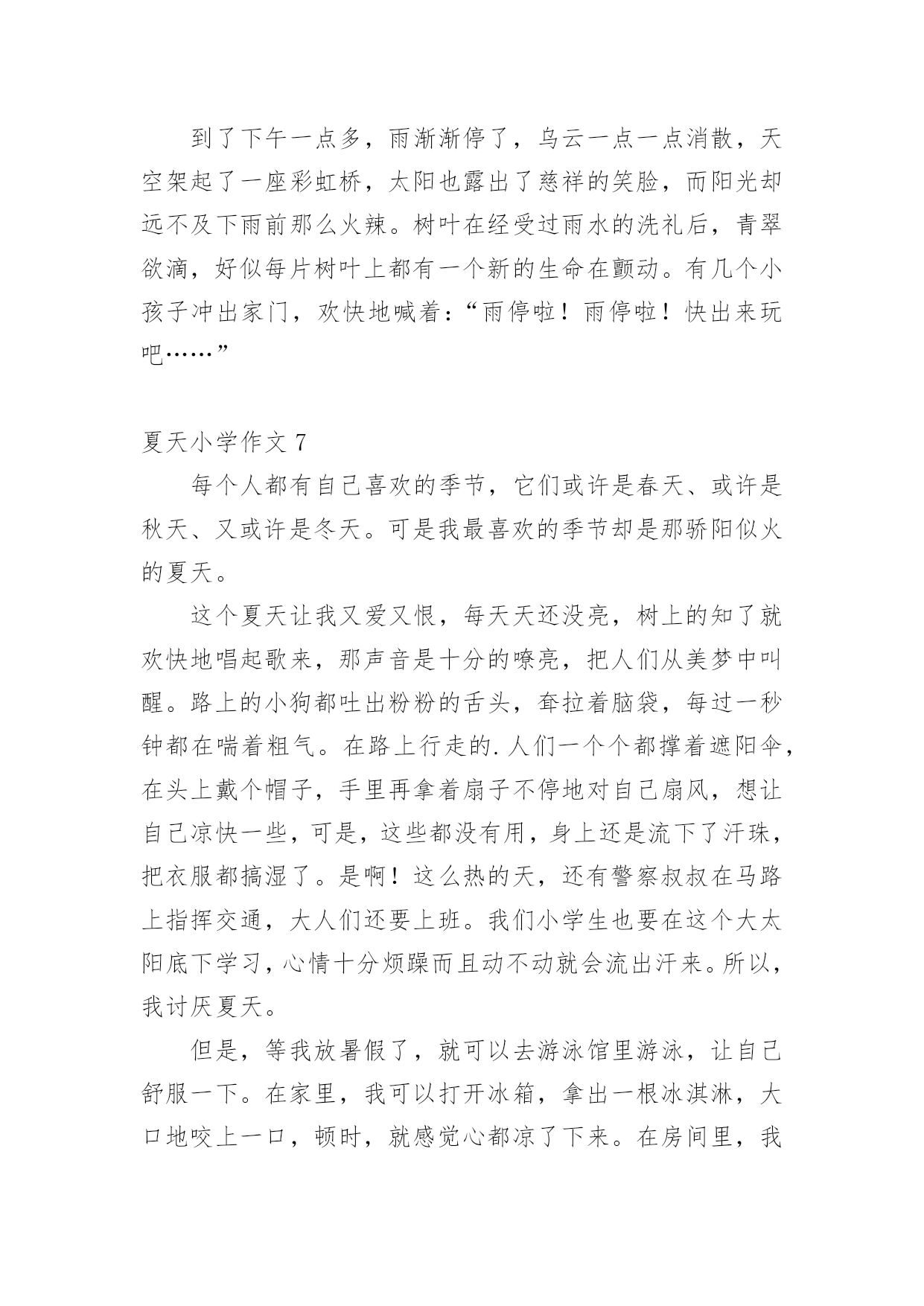 到了下午一点多，雨渐渐停了，乌云一点一点消散，天空架起了一座彩虹桥，太阳也露出了慈祥的笑脸，而阳光却远不及下雨前那么火辣。树叶在经受过雨水的洗礼后，青翠欲滴，好似每片树叶上都有一个新的生命在颤动。有几个小孩子冲出家门，欢快地喊着：“雨停啦！雨停啦！快出来玩吧……”

夏天小学作文 7

每个人都有自己喜欢的季节，它们或许是春天、或许是秋天、又或许是冬天。可是我最喜欢的季节却是那骄阳似火的夏天。

这个夏天让我又爱又恨，每天天还没亮，树上的知了就欢快地唱起歌来，那声音是十分的嘹亮，把人们从美梦中叫醒。路上的小狗都吐出粉粉的舌头，耷拉着脑袋，每过一秒钟都在喘着粗气。在路上行走的.人们一个个都撑着遮阳伞，在头上戴个帽子，手里再拿着扇子不停地对自己扇风，想让自己凉快一些，可是，这些都没有用，身上还是流下了汗珠，把衣服都搞湿了。是啊！这么热的天，还有警察叔叔在马路上指挥交通，大人们还要上班。我们小学生也要在这个大太阳底下学习，心情十分烦躁而且动不动就会流出汗来。所以，我讨厌夏天。

但是，等我放暑假了，就可以去游泳馆里游泳，让自己舒服一下。在家里，我可以打开冰箱，拿出一根冰淇淋，大口地咬上一口，顿时，就感觉心都凉了下来。在房间里，我